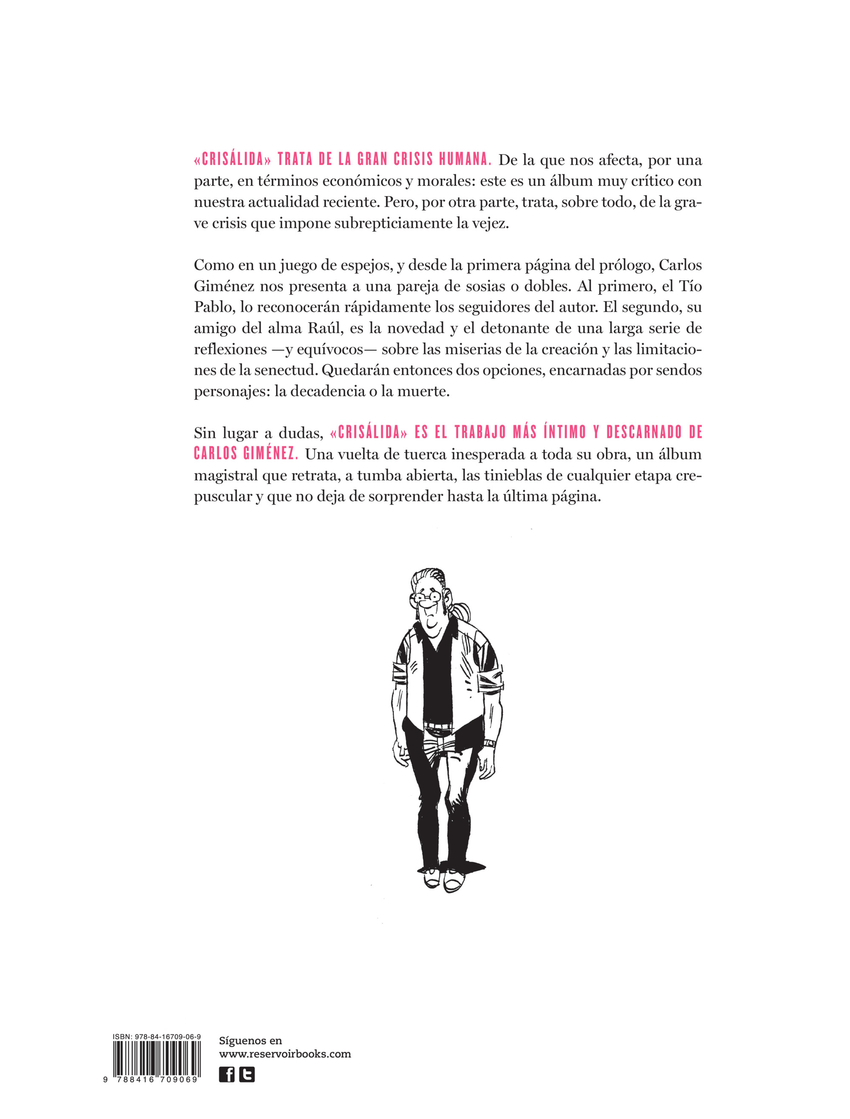 «CRISÁLIDA» TRATA DE LA GRAN CRISIS HUMANA. De la que nos afecta, por una parte, en términos económicos y morales: este es un álbum muy crítico con nuestra actualidad reciente. Pero, por otra parte, trata, sobre todo, de la grave crisis que impone subrepticiamente la vejez.

Como en un juego de espejos, y desde la primera página del prólogo, Carlos Giménez nos presenta a una pareja de sosias o dobles. Al primero, el Tío Pablo, lo reconocerán rápidamente los seguidores del autor. El segundo, su amigo del alma Raúl, es la novedad y el detonante de una larga serie de reflexiones —y equívocos— sobre las miserias de la creación y las limitaciones de la senectud. Quedarán entonces dos opciones, encarnadas por sendos personajes: la decadencia o la muerte.

Sin lugar a dudas, «CRISÁLIDA» ES EL TRABAJO MÁS ÍNTIMO Y DESCARNADO DE CARLOS GIMÉNEZ. Una vuelta de tuerca inesperada a toda su obra, un álbum magistral que retrata, a tumba abierta, las tinieblas de cualquier etapa crepuscular y que no deja de sorprender hasta la última página.

ISBN: 978-84-16709-06-9

9 788416 709069

Síguenos en
www.reservoirbooks.com